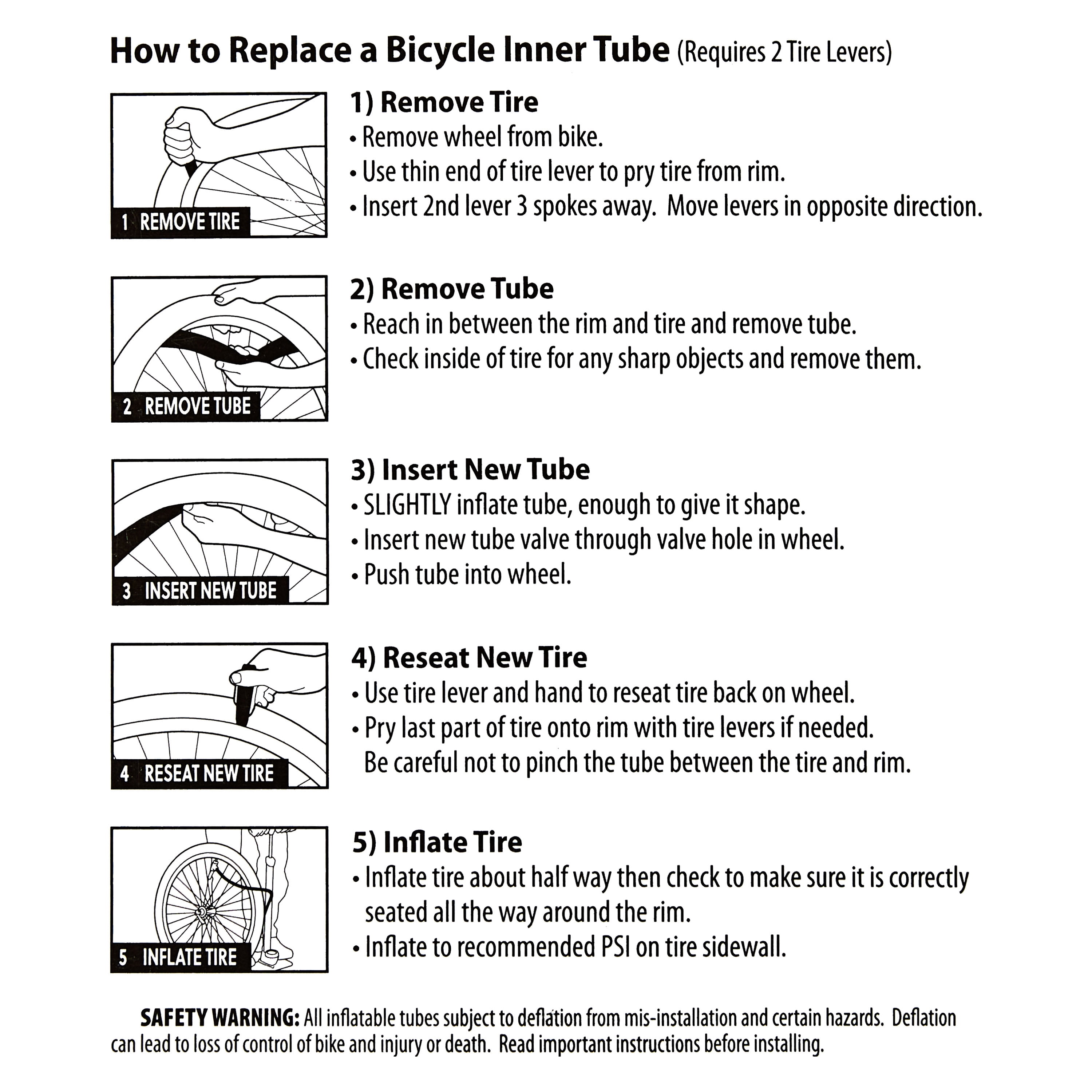 How to Replace a Bicycle Inner Tube (Requires 2 Tire Levers)

1 REMOVE TIRE

1) Remove Tire
• Remove wheel from bike.
• Use thin end of tire lever to pry tire from rim.
• Insert 2nd lever 3 spokes away. Move levers in opposite direction.

2 REMOVE TUBE

2) Remove Tube
• Reach in between the rim and tire and remove tube.
• Check inside of tire for any sharp objects and remove them.

3 INSERT NEW TUBE

3) Insert New Tube
• SLIGHTLY inflate tube, enough to give it shape.
• Insert new tube valve through valve hole in wheel.
• Push tube into wheel.

4 RESEAT NEW TIRE

4) Reseat New Tire
• Use tire lever and hand to reseat tire back on wheel.
• Pry last part of tire onto rim with tire levers if needed. Be careful not to pinch the tube between the tire and rim.

5 INFLATE TIRE

5) Inflate Tire
• Inflate tire about half way then check to make sure it is correctly seated all the way around the rim.
• Inflate to recommended PSI on tire sidewall.

SAFETY WARNING: All inflatable tubes subject to deflation from mis-installation and certain hazards. Deflation can lead to loss of control of bike and injury or death. Read important instructions before installing.